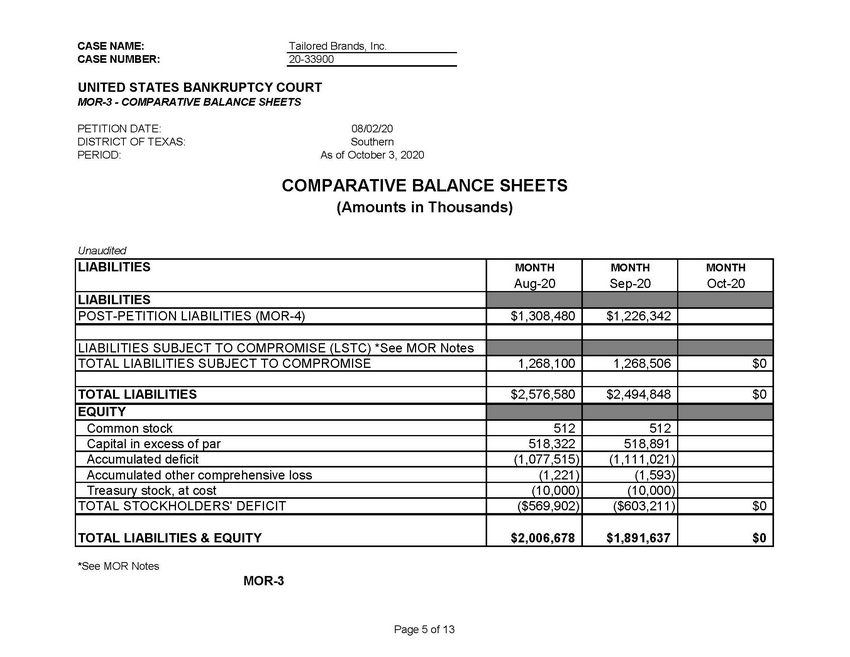 CASE NAME: Tailored Brands, Inc.
CASE NUMBER: 20-33900

UNITED STATES BANKRUPTCY COURT
MOR-3 - COMPARATIVE BALANCE SHEETS

PETITION DATE: 08/02/20
DISTRICT OF TEXAS: Southern
PERIOD: As of October 3, 2020

COMPARATIVE BALANCE SHEETS
(Amounts in Thousands)

Unaudited

| LIABILITIES | MONTH Aug-20 | MONTH Sep-20 | MONTH Oct-20 |
|---|---|---|---|
| LIABILITIES | | | |
| POST-PETITION LIABILITIES (MOR-4) | \$1,308,480 | \$1,226,342 | |
| | | | |
| LIABILITIES SUBJECT TO COMPROMISE (LSTC) *See MOR Notes | | | |
| TOTAL LIABILITIES SUBJECT TO COMPROMISE | 1,268,100 | 1,268,506 | \$0 |
| | | | |
| TOTAL LIABILITIES | \$2,576,580 | \$2,494,848 | \$0 |
| EQUITY | | | |
| Common stock | 512 | 512 | |
| Capital in excess of par | 518,322 | 518,891 | |
| Accumulated deficit | (1,077,515) | (1,111,021) | |
| Accumulated other comprehensive loss | (1,221) | (1,593) | |
| Treasury stock, at cost | (10,000) | (10,000) | |
| TOTAL STOCKHOLDERS' DEFICIT | (\$569,902) | (\$603,211) | \$0 |
| | | | |
| TOTAL LIABILITIES & EQUITY | \$2,006,678 | \$1,891,637 | \$0 |

*See MOR Notes

MOR-3

Page 5 of 13